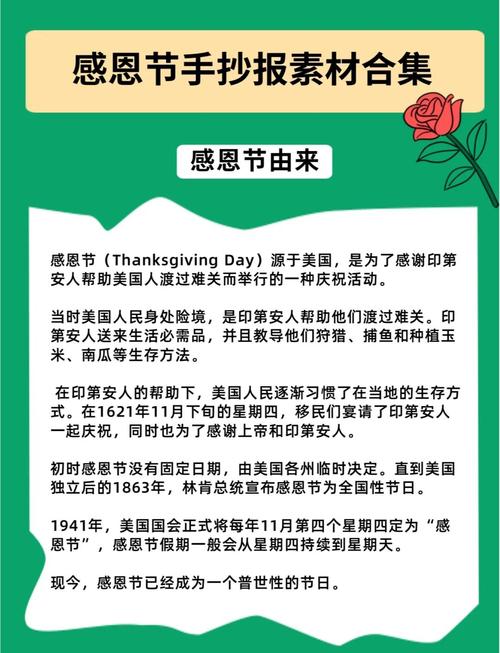 感恩节手抄报素材合集

感恩节由来

感恩节（Thanksgiving Day）源于美国，是为了感谢印第安人帮助美国人渡过难关而举行的一种庆祝活动。

当时美国人民身处险境，是印第安人帮助他们渡过难关。印第安人送来生活必需品，并且教导他们狩猎、捕鱼和种植玉米、南瓜等生存方法。

在印第安人的帮助下，美国人民逐渐习惯了在当地的生存方式。在1621年11月下旬的星期四，移民们宴请了印第安人一起庆祝，同时也为了感谢上帝和印第安人。

初时感恩节没有固定日期，由美国各州临时决定。直到美国独立后的1863年，林肯总统宣布感恩节为全国性节日。

1941年，美国国会正式将每年11月第四个星期四定为“感恩节”，感恩节假期一般会从星期四持续到星期天。

现今，感恩节已经成为一个普世性的节日。